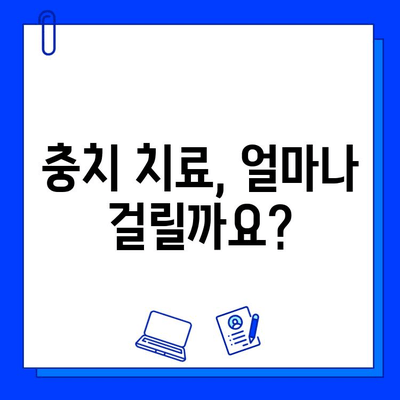 충치 치료, 얼마나 걸릴까요?